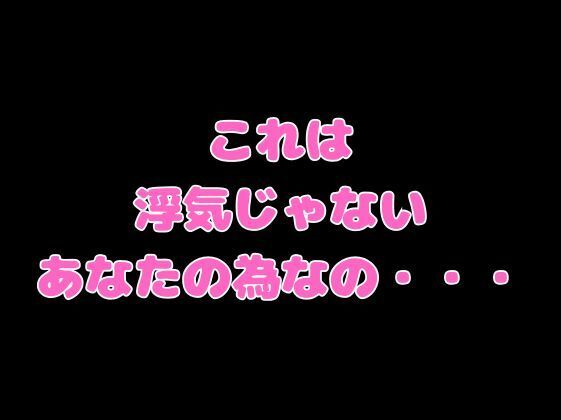 これは
浮気じゃない
あなたの為なの・・・